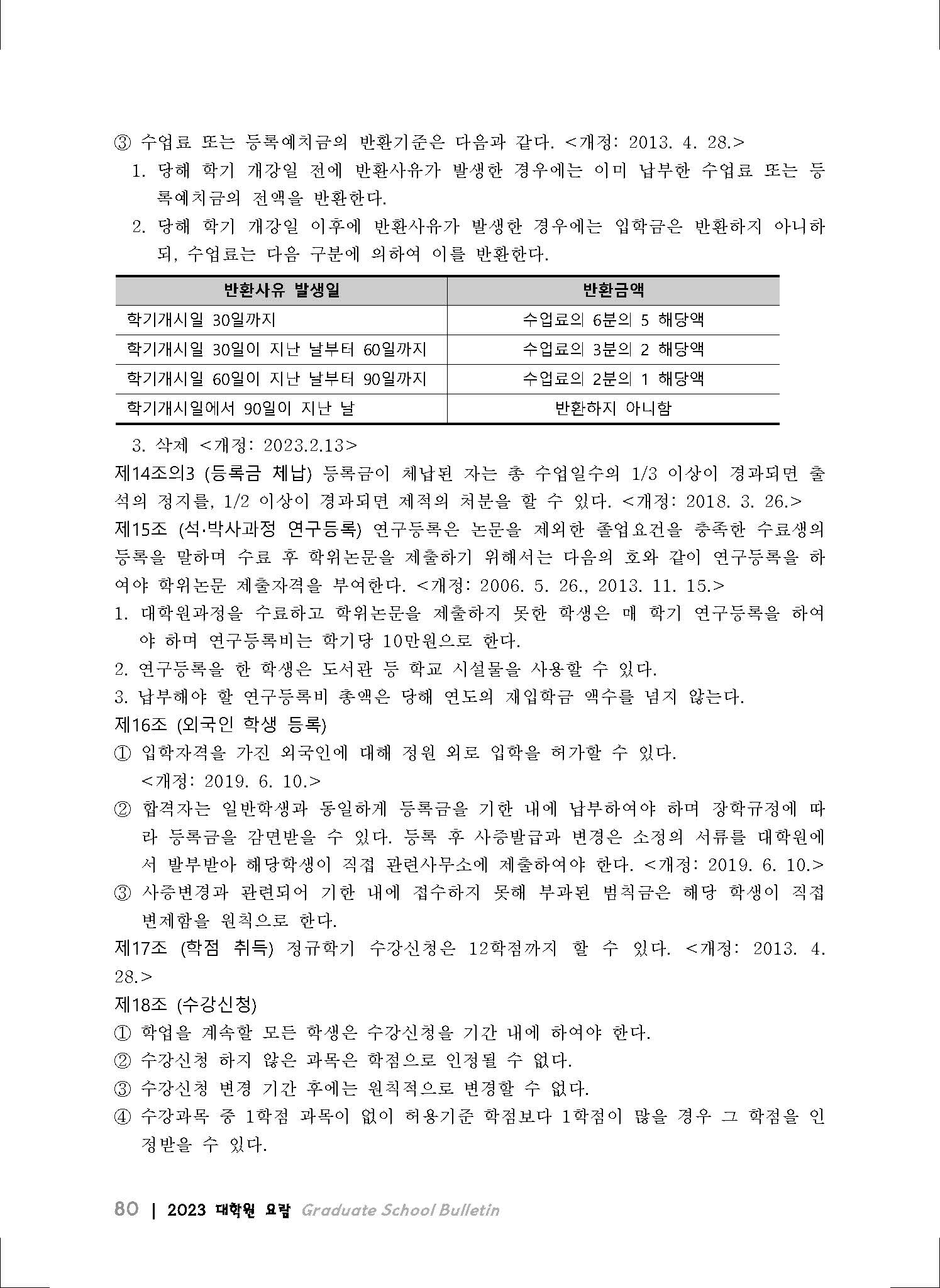 ③ 수업료 또는 등록예치금의 반환기준은 다음과 같다. <개정: 2013. 4. 28.>
1. 당해 학기 개강일 전에 반환사유가 발생한 경우에는 이미 납부한 수업료 또는 등록예치금의 전액을 반환한다.
2. 당해 학기 개강일 이후에 반환사유가 발생한 경우에는 입학금은 반환하지 아니하되, 수업료는 다음 구분에 의하여 이를 반환한다.

| 반환사유 발생일 | 반환금액 |
|---|---|
| 학기개시일 30일까지 | 수업료의 6분의 5 해당액 |
| 학기개시일 30일이 지난 날부터 60일까지 | 수업료의 3분의 2 해당액 |
| 학기개시일 60일이 지난 날부터 90일까지 | 수업료의 2분의 1 해당액 |
| 학기개시일에서 90일이 지난 날 | 반환하지 아니함 |

3. 삭제 <개정: 2023.2.13>
제14조의3 (등록금 체납) 등록금이 체납된 자는 총 수업일수의 1/3 이상이 경과되면 출석의 정지를, 1/2 이상이 경과되면 제적의 처분을 할 수 있다. <개정: 2018. 3. 26.>
제15조 (석·박사과정 연구등록) 연구등록은 논문을 제외한 졸업요건을 충족한 수료생의 등록을 말하며 수료 후 학위논문을 제출하기 위해서는 다음의 호와 같이 연구등록을 하여야 학위논문 제출자격을 부여한다. <개정: 2006. 5. 26., 2013. 11. 15.>
1. 대학원과정을 수료하고 학위논문을 제출하지 못한 학생은 매 학기 연구등록을 하여야 하며 연구등록비는 학기당 10만원으로 한다.
2. 연구등록을 한 학생은 도서관 등 학교 시설물을 사용할 수 있다.
3. 납부해야 할 연구등록비 총액은 당해 연도의 재입학금 액수를 넘지 않는다.
제16조 (외국인 학생 등록)
① 입학자격을 가진 외국인에 대해 정원 외로 입학을 허가할 수 있다. <개정: 2019. 6. 10.>
② 합격자는 일반학생과 동일하게 등록금을 기한 내에 납부하여야 하며 장학규정에 따라 등록금을 감면받을 수 있다. 등록 후 사증발급과 변경은 소정의 서류를 대학원에서 발부받아 해당학생이 직접 관련사무소에 제출하여야 한다. <개정: 2019. 6. 10.>
③ 사증변경과 관련되어 기한 내에 접수하지 못해 부과된 범칙금은 해당 학생이 직접 변제함을 원칙으로 한다.
제17조 (학점 취득) 정규학기 수강신청은 12학점까지 할 수 있다. <개정: 2013. 4. 28.>
제18조 (수강신청)
① 학업을 계속할 모든 학생은 수강신청을 기간 내에 하여야 한다.
② 수강신청 하지 않은 과목은 학점으로 인정될 수 없다.
③ 수강신청 변경 기간 후에는 원칙적으로 변경할 수 없다.
④ 수강과목 중 1학점 과목이 없이 허용기준 학점보다 1학점이 많을 경우 그 학점을 인정받을 수 있다.

80 | 2023 대학원 요람 Graduate School Bulletin